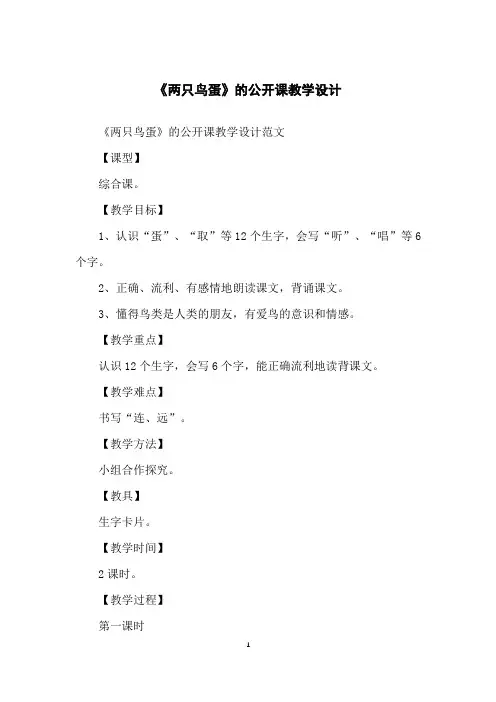 《两只鸟蛋》的公开课教学设计

《两只鸟蛋》的公开课教学设计范文

【课型】

综合课。

【教学目标】

1、认识“蛋”、“取”等12个生字，会写“听”、“唱”等6个字。

2、正确、流利、有感情地朗读课文，背诵课文。

3、懂得鸟类是人类的朋友，有爱鸟的意识和情感。

【教学重点】

认识12个生字，会写6个字，能正确流利地读背课文。

【教学难点】

书写“连、远”。

【教学方法】

小组合作探究。

【教具】

生字卡片。

【教学时间】

2课时。

【教学过程】

第一课时

1